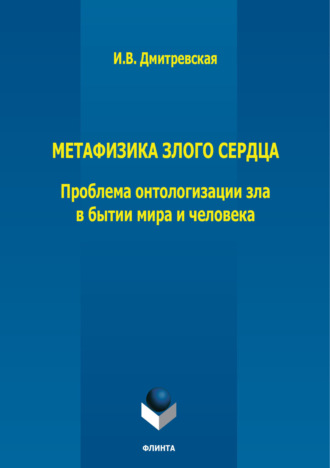 И.В. Дмитревская

МЕТАФИЗИКА ЗЛОГО СЕРДЦА

Проблема онтологизации зла в бытии мира и человека

ФЛИНТА